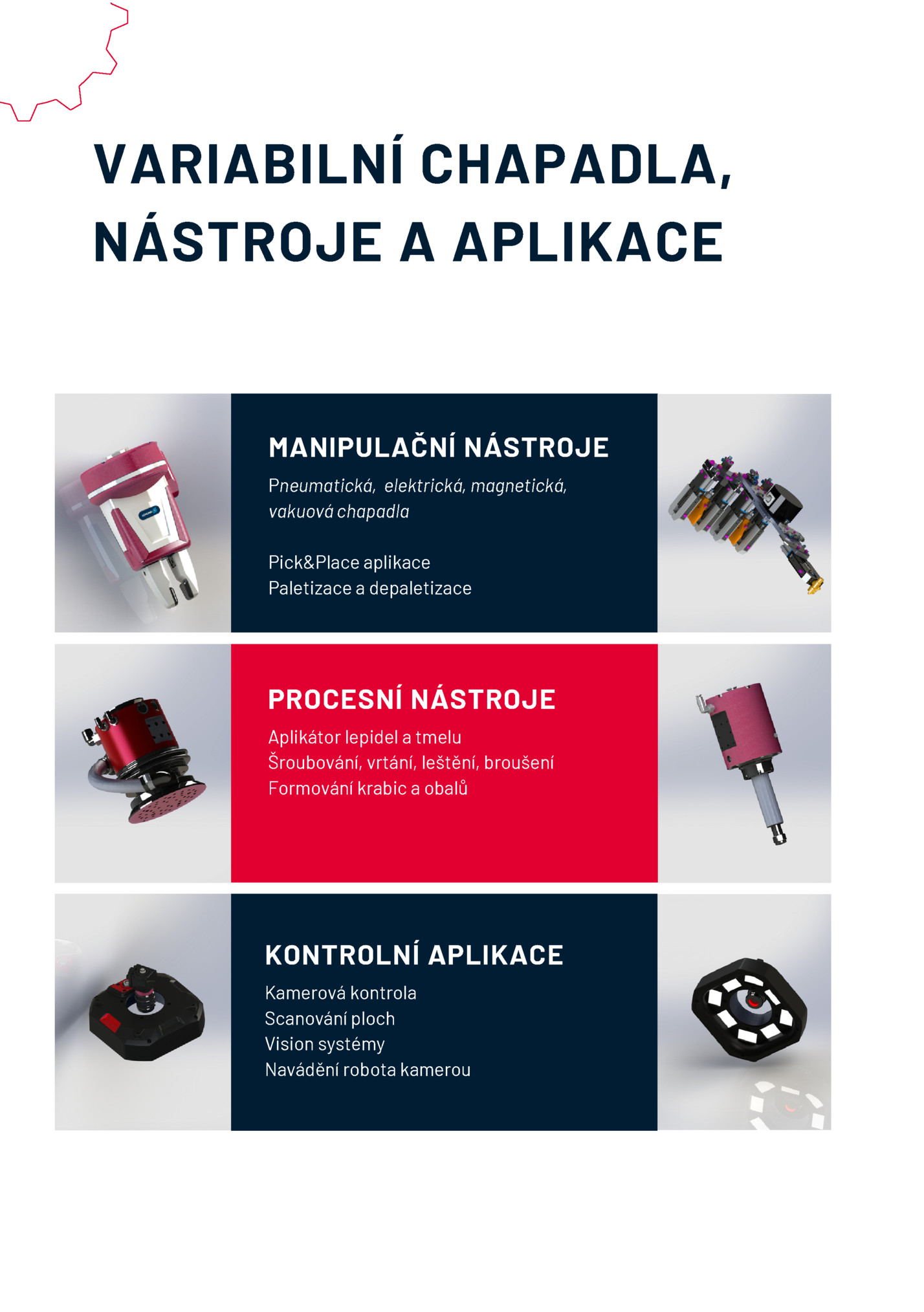 VARIABILNÍ CHAPADLA, NÁSTROJE A APLIKACE

MANIPULAČNÍ NÁSTROJE

Pneumatická, elektrická, magnetická, vakuová chapadla

Pick&Place aplikace
Paletizace a depaletizace

PROCESNÍ NÁSTROJE

Aplikátor lepidel a tmelu
Šroubování, vrtání, leštění, broušení
Formování krabic a obalů

KONTROLNÍ APLIKACE

Kamerová kontrola
Scanování ploch
Vision systémy
Navádění robota kamerou